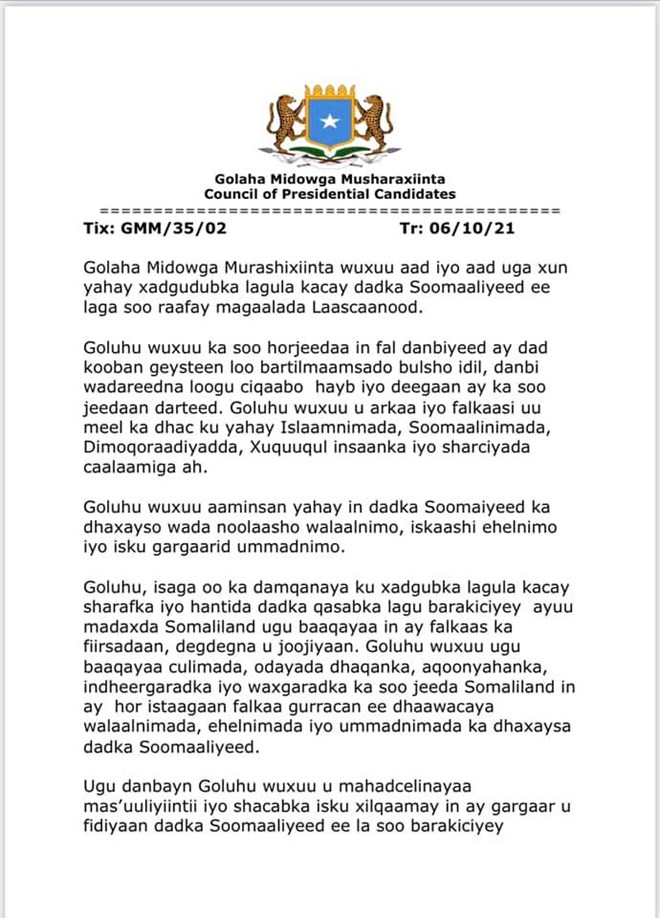 Golaha Midowga Musharaxiinta
Council of Presidential Candidates
==========================================

Tix: GMM/35/02 Tr: 06/10/21

Golaha Midowga Murashixiinta wuxuu aad iyo aad uga xun yahay xadgudubka lagula kacay dadka Soomaaliyeed ee laga soo raafay magaalada Laascaanood.

Goluhu wuxuu ka soo horjeedaa in fal danbiyeed ay dad kooban geysteen loo bartilmaamsado bulsho idil, danbi wadareedna loogu ciqaabo hayb iyo deegaan ay ka soo jeedaan darteed. Goluhu wuxuu u arkaa iyo falkaasi uu meel ka dhac ku yahay Islaamnimada, Soomaalinimada, Dimoqoraadiyadda, Xuquuqul insaanka iyo sharciyada caalaamiga ah.

Goluhu wuxuu aaminsan yahay in dadka Soomaiyeed ka dhaxayso wada noolaasho walaalnimo, iskaashi ehelnimo iyo isku gargaarid ummadnimo.

Goluhu, isaga oo ka damqanaya ku xadgubka lagula kacay sharafka iyo hantida dadka qasabka lagu barakiciyey ayuu madaxda Somaliland ugu baaqayaa in ay falkaas ka fiirsadaan, degdegna u joojiyaan. Goluhu wuxuu ugu baaqayaa culimada, odayada dhaqanka, aqoonyahanka, indheergaradka iyo waxgaradka ka soo jeeda Somaliland in ay hor istaagaan falkaa gurracan ee dhaawacaya walaalnimada, ehelnimada iyo ummadnimada ka dhaxaysa dadka Soomaaliyeed.

Ugu danbayn Goluhu wuxuu u mahadcelinayaa mas'uuliyiintii iyo shacabka isku xilqaamay in ay gargaar u fidiyaan dadka Soomaaliyeed ee la soo barakiciyey